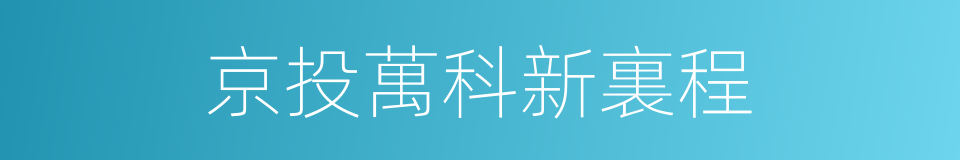 京投萬科新裏程